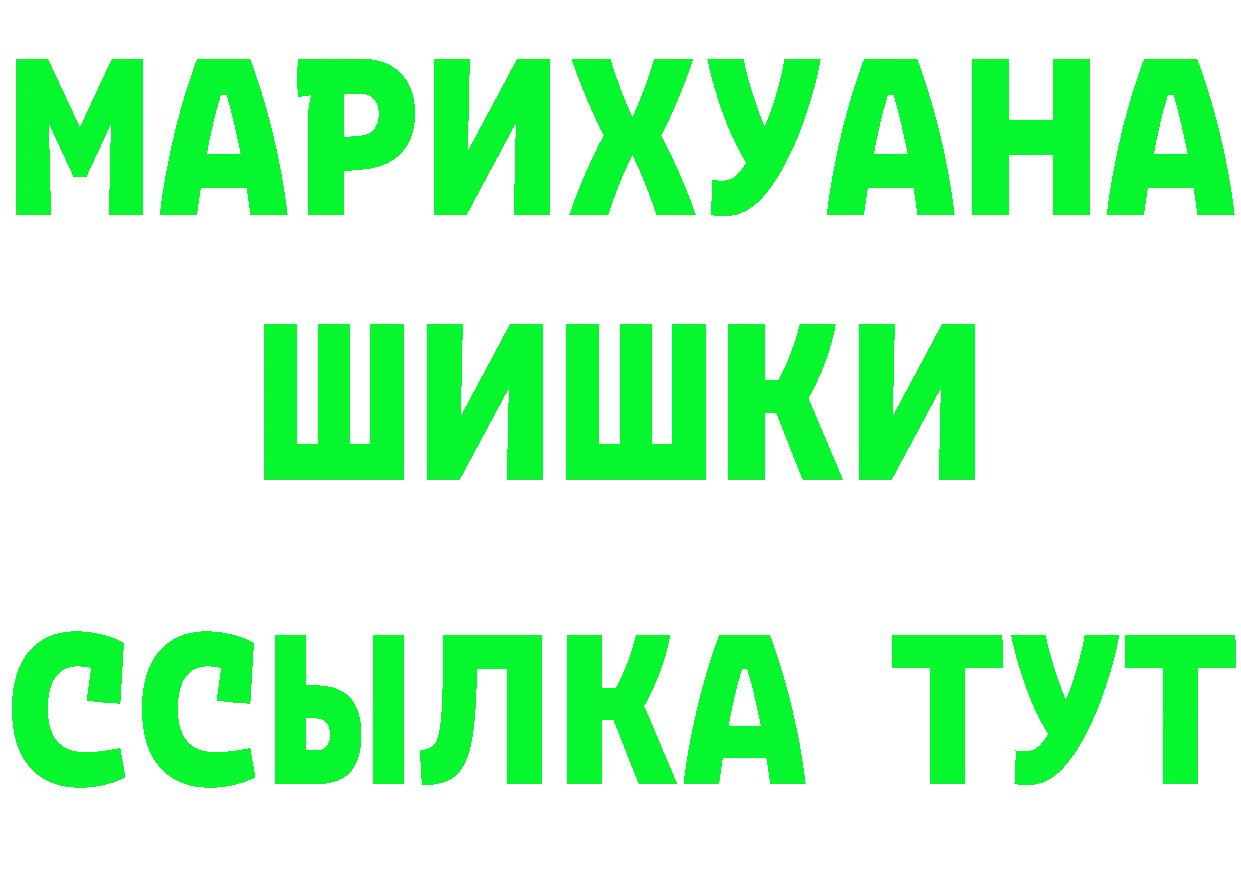 МАРИХУАНА ШИШКИ

ССЫЛКА ТУТ